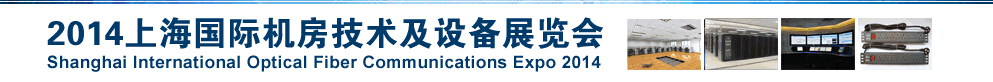 2014上海国际机房技术及设备展览会
Shanghai International Optical Fiber Communications Expo 2014